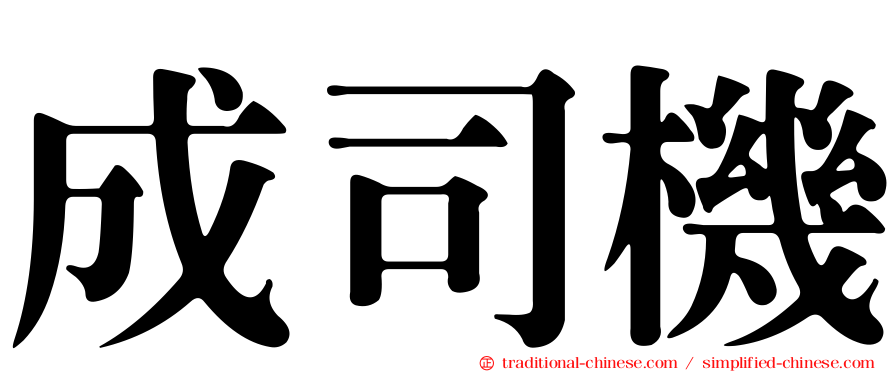 成司機

㊣ traditional-chinese.com / simplified-chinese.com